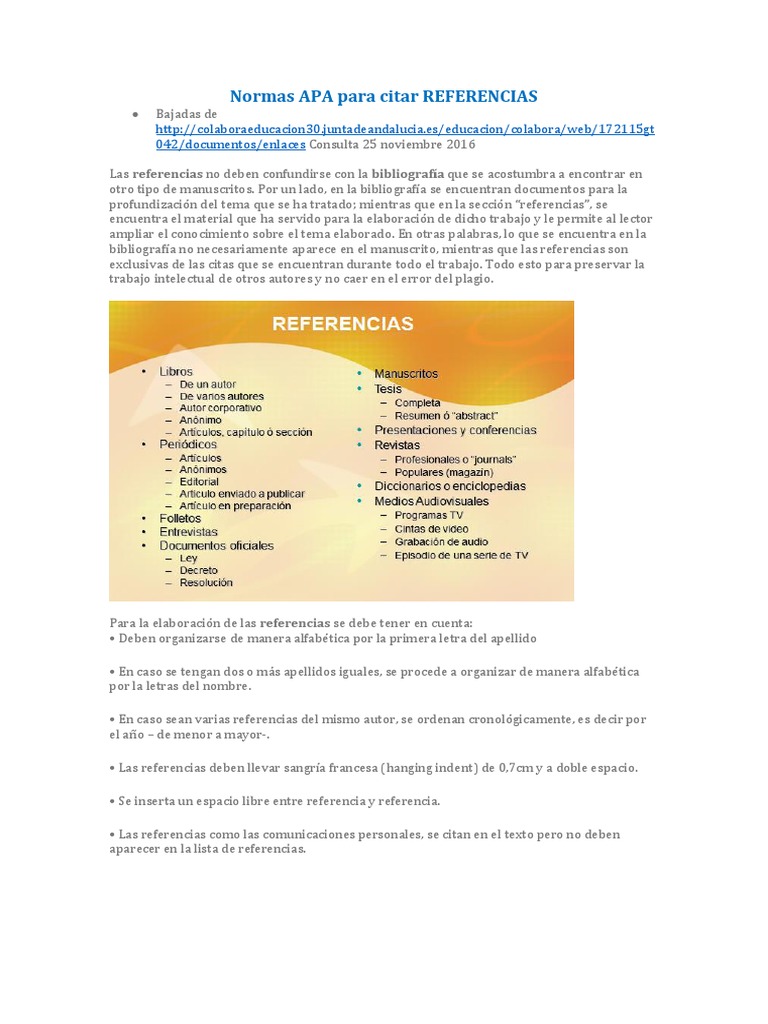 Normas APA para citar REFERENCIAS

• Bajadas de http://colaboraeducacion30.juntadeandalucia.es/educacion/colabora/web/172115gt042/documentos/enlaces Consulta 25 noviembre 2016

Las referencias no deben confundirse con la bibliografía que se acostumbra a encontrar en otro tipo de manuscritos. Por un lado, en la bibliografía se encuentran documentos para la profundización del tema que se ha tratado; mientras que en la sección "referencias", se encuentra el material que ha servido para la elaboración de dicho trabajo y le permite al lector ampliar el conocimiento sobre el tema elaborado. En otras palabras, lo que se encuentra en la bibliografía no necesariamente aparece en el manuscrito, mientras que las referencias son exclusivas de las citas que se encuentran durante todo el trabajo. Todo esto para preservar la trabajo intelectual de otros autores y no caer en el error del plagio.

REFERENCIAS

• Libros
– De un autor
– De varios autores
– Autor corporativo
– Anónimo
– Artículos, capítulo ó sección
• Periódicos
– Artículos
– Anónimos
– Editorial
– Artículo enviado a publicar
– Artículo en preparación
• Folletos
• Entrevistas
• Documentos oficiales
– Ley
– Decreto
– Resolución

• Manuscritos
• Tesis
– Completa
– Resumen ó "abstract"
• Presentaciones y conferencias
• Revistas
– Profesionales o "journals"
– Populares (magazin)
• Diccionarios o enciclopedias
• Medios Audiovisuales
– Programas TV
– Cintas de video
– Grabación de audio
– Episodio de una serie de TV

Para la elaboración de las referencias se debe tener en cuenta:
• Deben organizarse de manera alfabética por la primera letra del apellido

• En caso se tengan dos o más apellidos iguales, se procede a organizar de manera alfabética por la letras del nombre.

• En caso sean varias referencias del mismo autor, se ordenan cronológicamente, es decir por el año – de menor a mayor-.

• Las referencias deben llevar sangría francesa (hanging indent) de 0,7cm y a doble espacio.

• Se inserta un espacio libre entre referencia y referencia.

• Las referencias como las comunicaciones personales, se citan en el texto pero no deben aparecer en la lista de referencias.